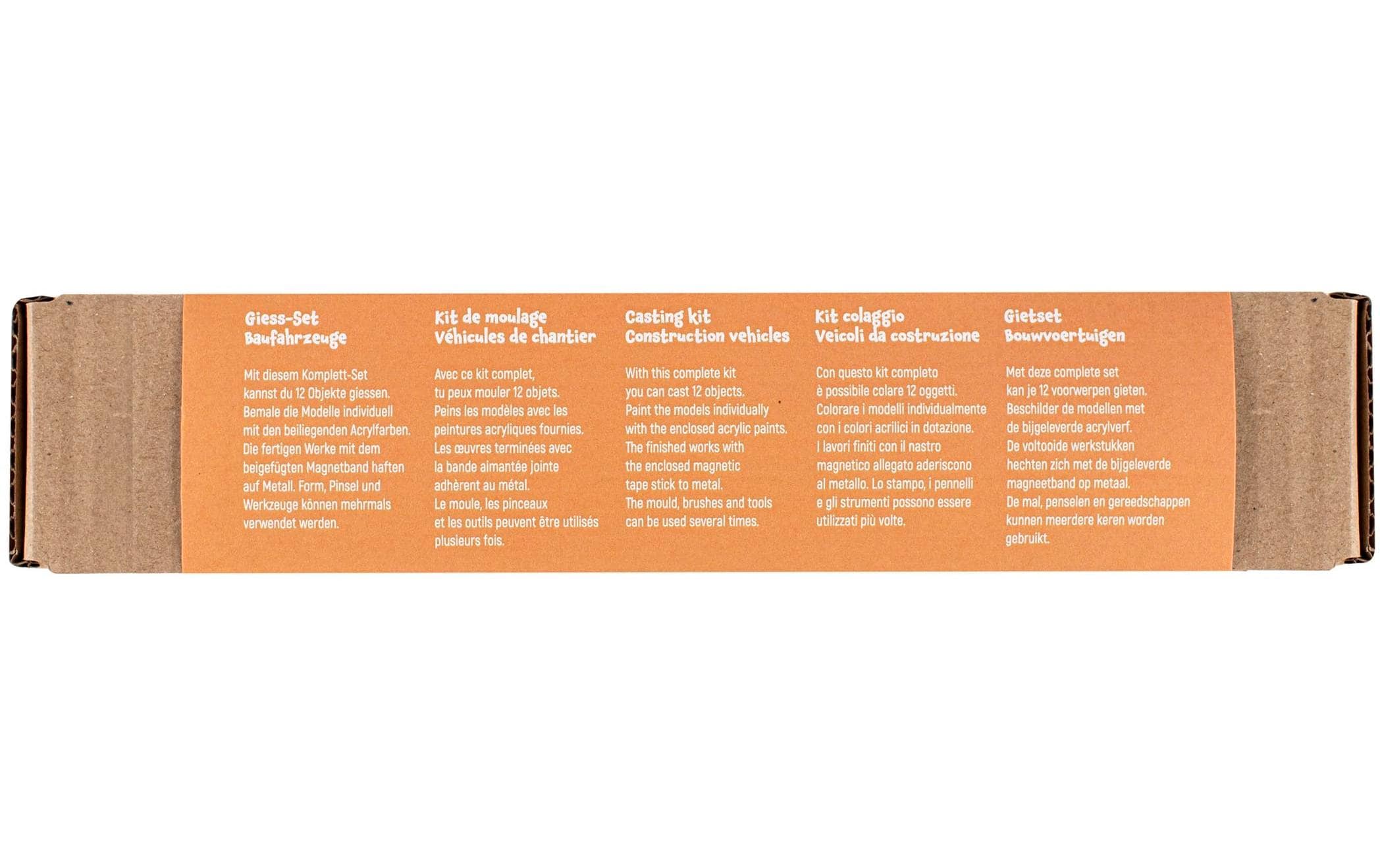 Giess-Set
Baufahrzeuge

Mit diesem Komplett-Set kannst du 12 Objekte giessen. Bemale die Modelle individuell mit den beiliegenden Acrylfarben. Die fertigen Werke mit dem beigefügten Magnetband haften auf Metall. Form, Pinsel und Werkzeuge können mehrmals verwendet werden.

Kit de moulage
Véhicules de chantier

Avec ce kit complet, tu peux mouler 12 objets. Peins les modèles avec les peintures acryliques fournies. Les œuvres terminées avec la bande aimantée jointe adhèrent au métal. Le moule, les pinceaux et les outils peuvent être utilisés plusieurs fois.

Casting kit
Construction vehicles

With this complete kit you can cast 12 objects. Paint the models individually with the enclosed acrylic paints. The finished works with the enclosed magnetic tape stick to metal. The mould, brushes and tools can be used several times.

Kit colaggio
Veicoli da costruzione

Con questo kit completo è possibile colare 12 oggetti. Colorare i modelli individualmente con i colori acrilici in dotazione. I lavori finiti con il nastro magnetico allegato aderiscono al metallo. Lo stampo, i pennelli e gli strumenti possono essere utilizzati più volte.

Gietset
Bouwvoertuigen

Met deze complete set kan je 12 voorwerpen gieten. Beschilder de modellen met de bijgeleverde acrylverf. De voltooide werkstukken hechten zich met de bijgeleverde magneetband op metaal. De mal, penselen en gereedschappen kunnen meerdere keren worden gebruikt.